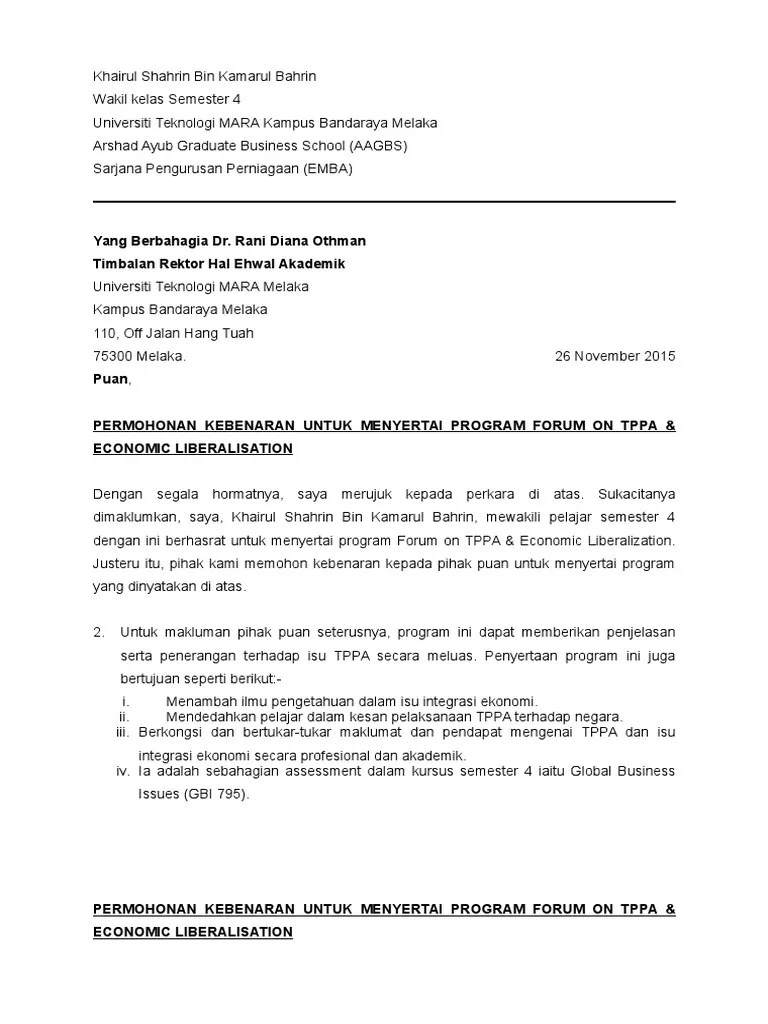 Khairul Shahrin Bin Kamarul Bahrin
Wakil kelas Semester 4
Universiti Teknologi MARA Kampus Bandaraya Melaka
Arshad Ayub Graduate Business School (AAGBS)
Sarjana Pengurusan Perniagaan (EMBA)

Yang Berbahagia Dr. Rani Diana Othman
Timbalan Rektor Hal Ehwal Akademik
Universiti Teknologi MARA Melaka
Kampus Bandaraya Melaka
110, Off Jalan Hang Tuah
75300 Melaka. 26 November 2015
Puan,

PERMOHONAN KEBENARAN UNTUK MENYERTAI PROGRAM FORUM ON TPPA & ECONOMIC LIBERALISATION

Dengan segala hormatnya, saya merujuk kepada perkara di atas. Sukacitanya dimaklumkan, saya, Khairul Shahrin Bin Kamarul Bahrin, mewakili pelajar semester 4 dengan ini berhasrat untuk menyertai program Forum on TPPA & Economic Liberalization. Justeru itu, pihak kami memohon kebenaran kepada pihak puan untuk menyertai program yang dinyatakan di atas.

2. Untuk makluman pihak puan seterusnya, program ini dapat memberikan penjelasan serta penerangan terhadap isu TPPA secara meluas. Penyertaan program ini juga bertujuan seperti berikut:-
i. Menambah ilmu pengetahuan dalam isu integrasi ekonomi.
ii. Mendedahkan pelajar dalam kesan pelaksanaan TPPA terhadap negara.
iii. Berkongsi dan bertukar-tukar maklumat dan pendapat mengenai TPPA dan isu integrasi ekonomi secara profesional dan akademik.
iv. Ia adalah sebahagian assessment dalam kursus semester 4 iaitu Global Business Issues (GBI 795).

PERMOHONAN KEBENARAN UNTUK MENYERTAI PROGRAM FORUM ON TPPA & ECONOMIC LIBERALISATION